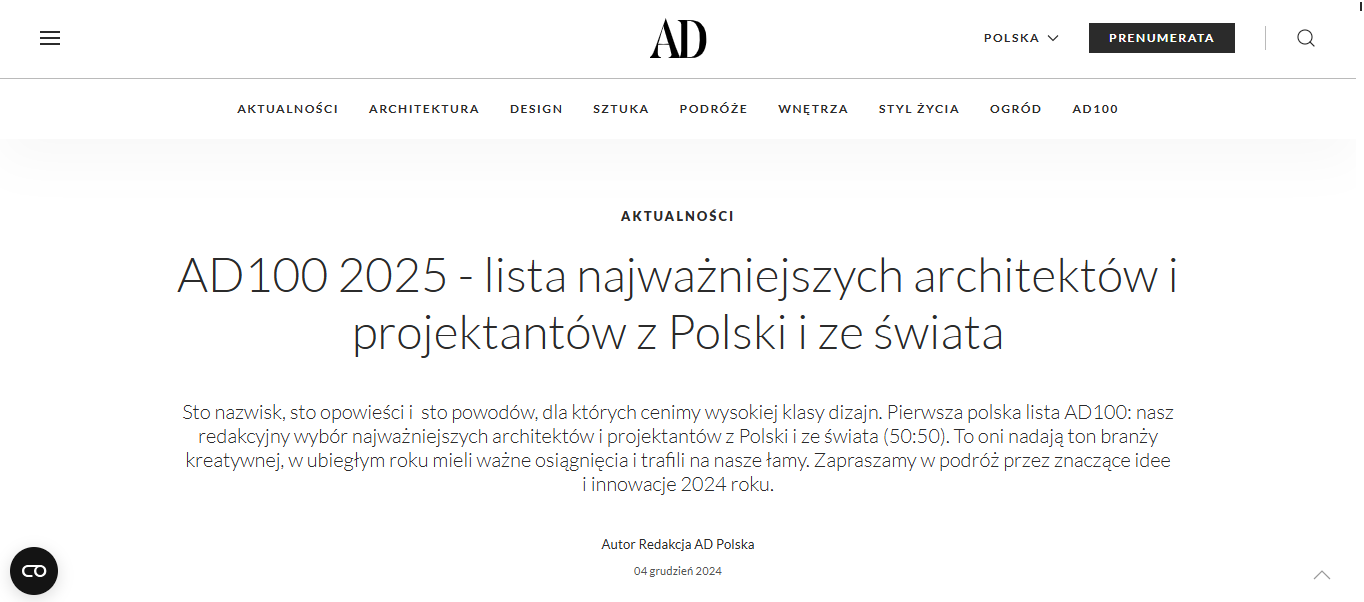 AD

POLSKA

PRENUMERATA

AKTUALNOŚCI ARCHITEKTURA DESIGN SZTUKA PODRÓŻE WNĘTRZA STYL ŻYCIA OGRÓD AD100

AKTUALNOŚCI

AD100 2025 - lista najważniejszych architektów i projektantów z Polski i ze świata

Sto nazwisk, sto opowieści i sto powodów, dla których cenimy wysokiej klasy dizajn. Pierwsza polska lista AD100: nasz redakcyjny wybór najważniejszych architektów i projektantów z Polski i ze świata (50:50). To oni nadają ton branży kreatywnej, w ubiegłym roku mieli ważne osiągnięcia i trafili na nasze łamy. Zapraszamy w podróż przez znaczące idee i innowacje 2024 roku.

Autor Redakcja AD Polska

04 grudzień 2024